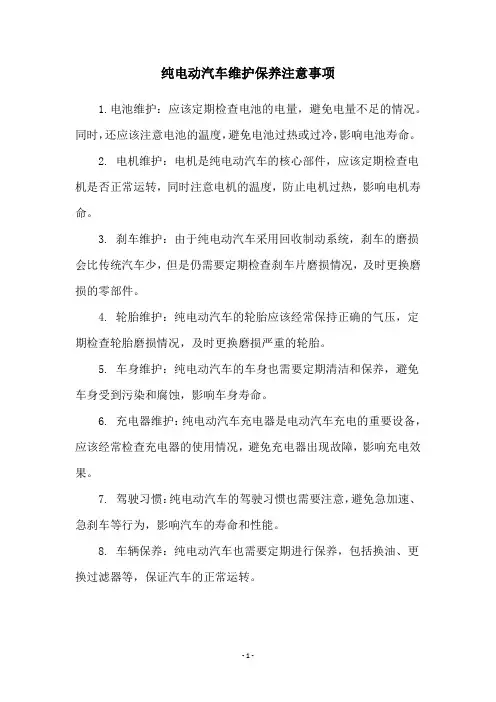 纯电动汽车维护保养注意事项

1. 电池维护：应该定期检查电池的电量，避免电量不足的情况。同时，还应该注意电池的温度，避免电池过热或过冷，影响电池寿命。

2. 电机维护：电机是纯电动汽车的核心部件，应该定期检查电机是否正常运转，同时注意电机的温度，防止电机过热，影响电机寿命。

3. 刹车维护：由于纯电动汽车采用回收制动系统，刹车的磨损会比传统汽车少，但是仍需要定期检查刹车片磨损情况，及时更换磨损的零部件。

4. 轮胎维护：纯电动汽车的轮胎应该经常保持正确的气压，定期检查轮胎磨损情况，及时更换磨损严重的轮胎。

5. 车身维护：纯电动汽车的车身也需要定期清洁和保养，避免车身受到污染和腐蚀，影响车身寿命。

6. 充电器维护：纯电动汽车充电器是电动汽车充电的重要设备，应该经常检查充电器的使用情况，避免充电器出现故障，影响充电效果。

7. 驾驶习惯：纯电动汽车的驾驶习惯也需要注意，避免急加速、急刹车等行为，影响汽车的寿命和性能。

8. 车辆保养：纯电动汽车也需要定期进行保养，包括换油、更换过滤器等，保证汽车的正常运转。

- 1 -